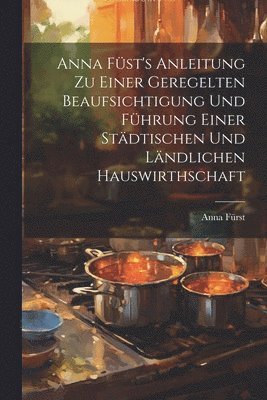 Anna Füst's Anleitung Zu Einer Geregelten Beaufsichtigung Und Führung Einer Städtischen Und Ländlichen Hauswirthschaft

Anna Fürst